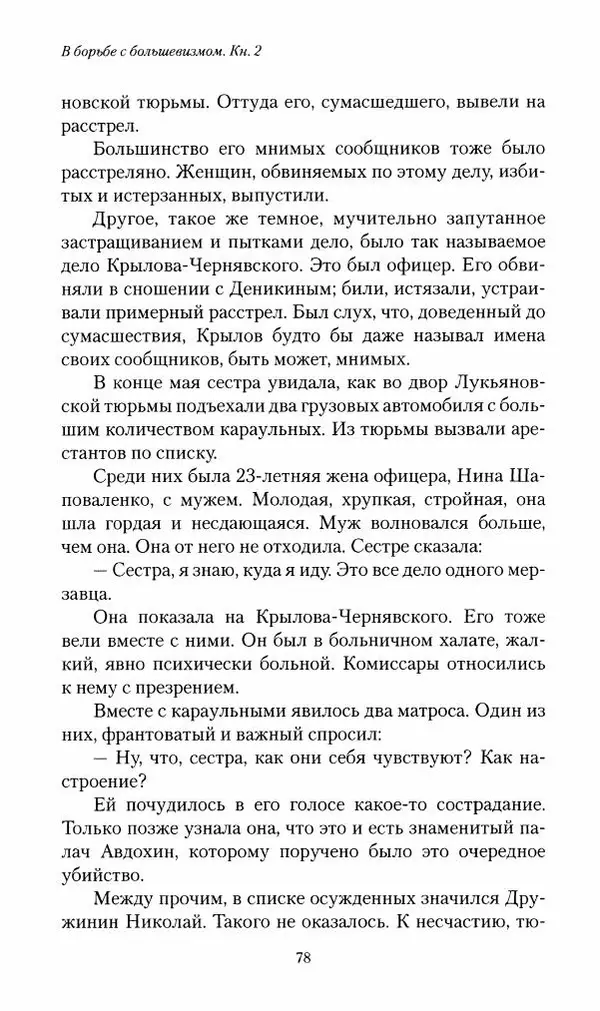 В борьбе с большевизмом. Кн. 2

новской тюрьмы. Оттуда его, сумасшедшего, вывели на расстрел.

Большинство его мнимых сообщников тоже было расстреляно. Женщин, обвиняемых по этому делу, избитых и истерзанных, выпустили.

Другое, такое же темное, мучительно запутанное застращиванием и пытками дело, было так называемое дело Крылова-Чернявского. Это был офицер. Его обвиняли в сношении с Деникиным; били, истязали, устраивали примерный расстрел. Был слух, что, доведенный до сумасшествия, Крылов будто бы даже называл имена своих сообщников, быть может, мнимых.

В конце мая сестра увидала, как во двор Лукьяновской тюрьмы подъехали два грузовых автомобиля с большим количеством караульных. Из тюрьмы вызвали арестантов по списку.

Среди них была 23-летняя жена офицера, Нина Шаповаленко, с мужем. Молодая, хрупкая, стройная, она шла гордая и несдающаяся. Муж волновался больше, чем она. Она от него не отходила. Сестре сказала:

— Сестра, я знаю, куда я иду. Это все дело одного мерзавца.

Она показала на Крылова-Чернявского. Его тоже вели вместе с ними. Он был в больничном халате, жалкий, явно психически больной. Комиссары относились к нему с презрением.

Вместе с караульными явилось два матроса. Один из них, франтоватый и важный спросил:

— Ну, что, сестра, как они себя чувствуют? Как настроение?

Ей почудилось в его голосе какое-то сострадание. Только позже узнала она, что это и есть знаменитый палач Авдохин, которому поручено было это очередное убийство.

Между прочим, в списке осужденных значился Дружинин Николай. Такого не оказалось. К несчастию, тю-

78